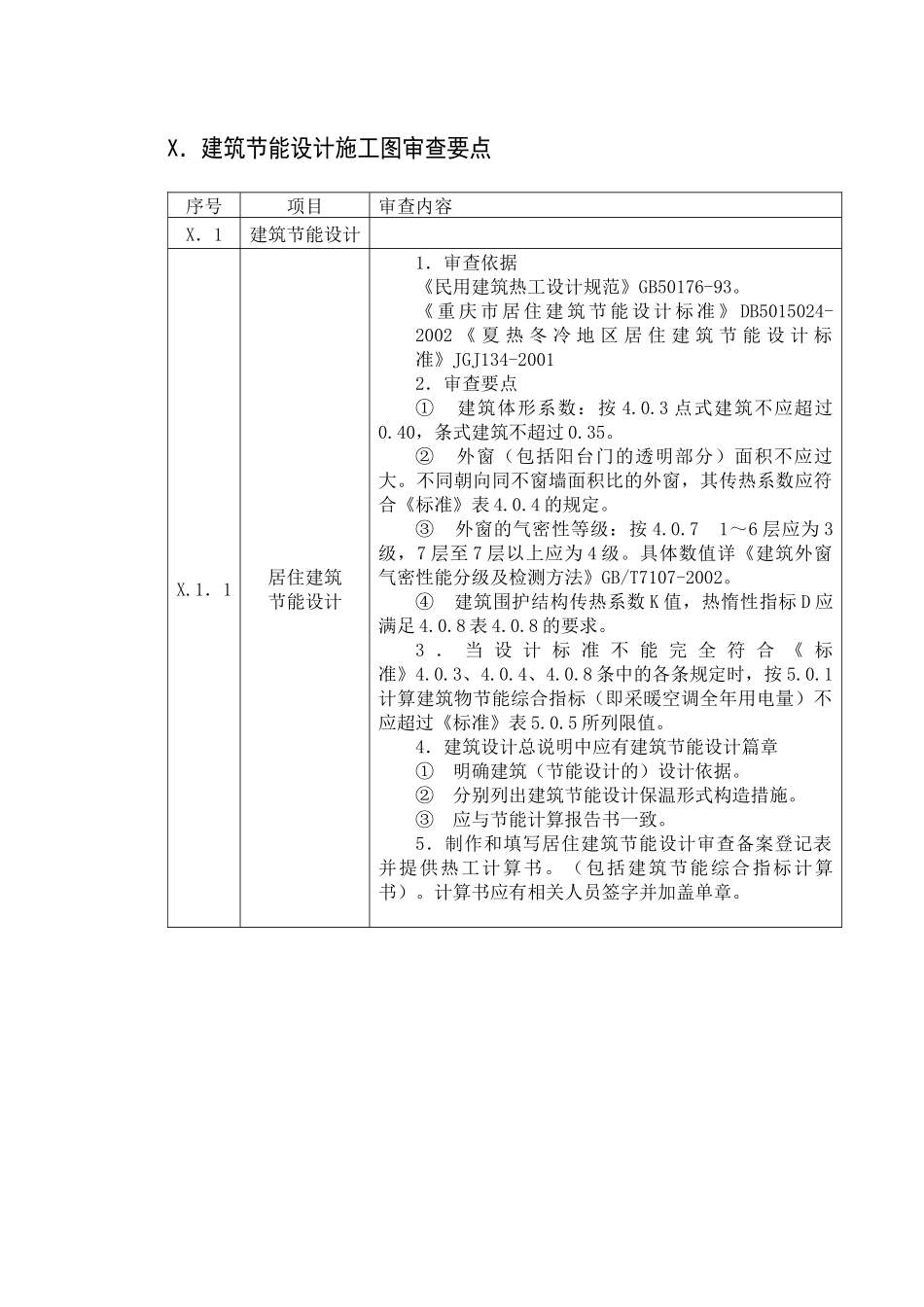 X．建筑节能设计施工图审查要点

| 序号 | 项目 | 审查内容 |
|---|---|---|
| X．1 | 建筑节能设计 | |
| X.1．1 | 居住建筑节能设计 | 1．审查依据<br>《民用建筑热工设计规范》GB50176-93。<br>《重庆市居住建筑节能设计标准》DB5015024-2002《夏热冬冷地区居住建筑节能设计标准》JGJ134-2001<br>2．审查要点<br>① 建筑体形系数：按4.0.3点式建筑不应超过0.40，条式建筑不超过0.35。<br>② 外窗（包括阳台门的透明部分）面积不应过大。不同朝向同不窗墙面积比的外窗，其传热系数应符合《标准》表4.0.4的规定。<br>③ 外窗的气密性等级：按4.0.7 1～6层应为3级，7层至7层以上应为4级。具体数值详《建筑外窗气密性能分级及检测方法》GB/T7107-2002。<br>④ 建筑围护结构传热系数K值，热惰性指标D应满足4.0.8表4.0.8的要求。<br>3．当设计标准不能完全符合《标准》4.0.3、4.0.4、4.0.8条中的各条规定时，按5.0.1计算建筑物节能综合指标（即采暖空调全年用电量）不应超过《标准》表5.0.5所列限值。<br>4．建筑设计总说明中应有建筑节能设计篇章<br>① 明确建筑（节能设计的）设计依据。<br>② 分别列出建筑节能设计保温形式构造措施。<br>③ 应与节能计算报告书一致。<br>5．制作和填写居住建筑节能设计审查备案登记表并提供热工计算书。（包括建筑节能综合指标计算书）。计算书应有相关人员签字并加盖单章。 |